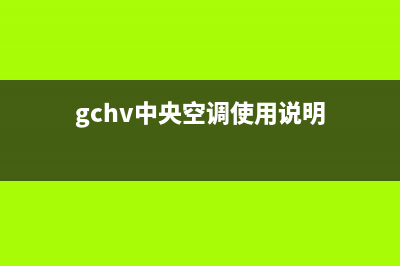 gchv中央空调使用说明